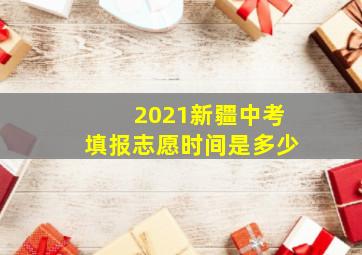 2021新疆中考
填报志愿时间是多少